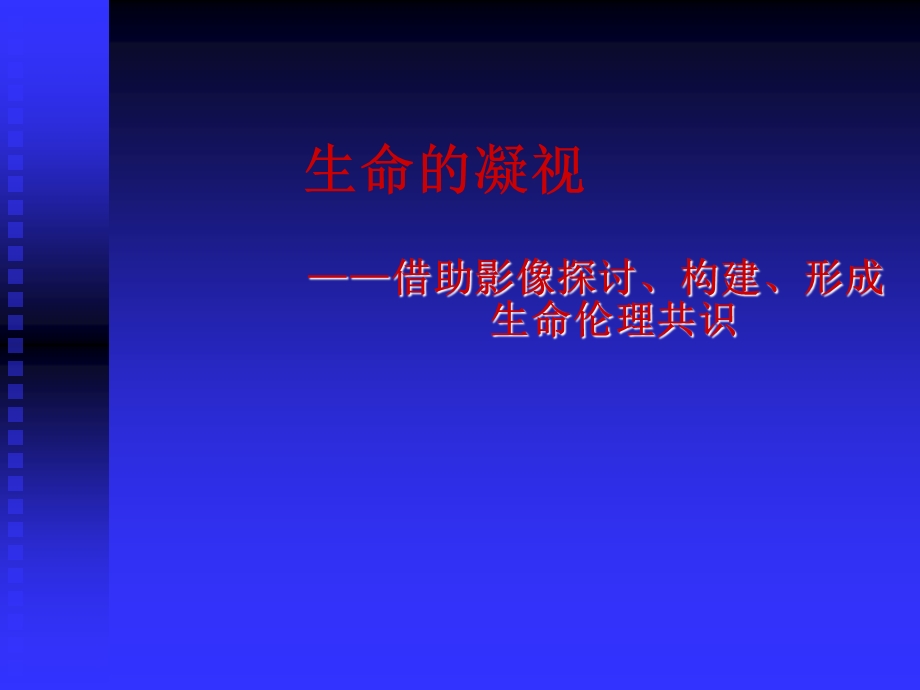 生命的凝视

——借助影像探讨、构建、形成生命伦理共识